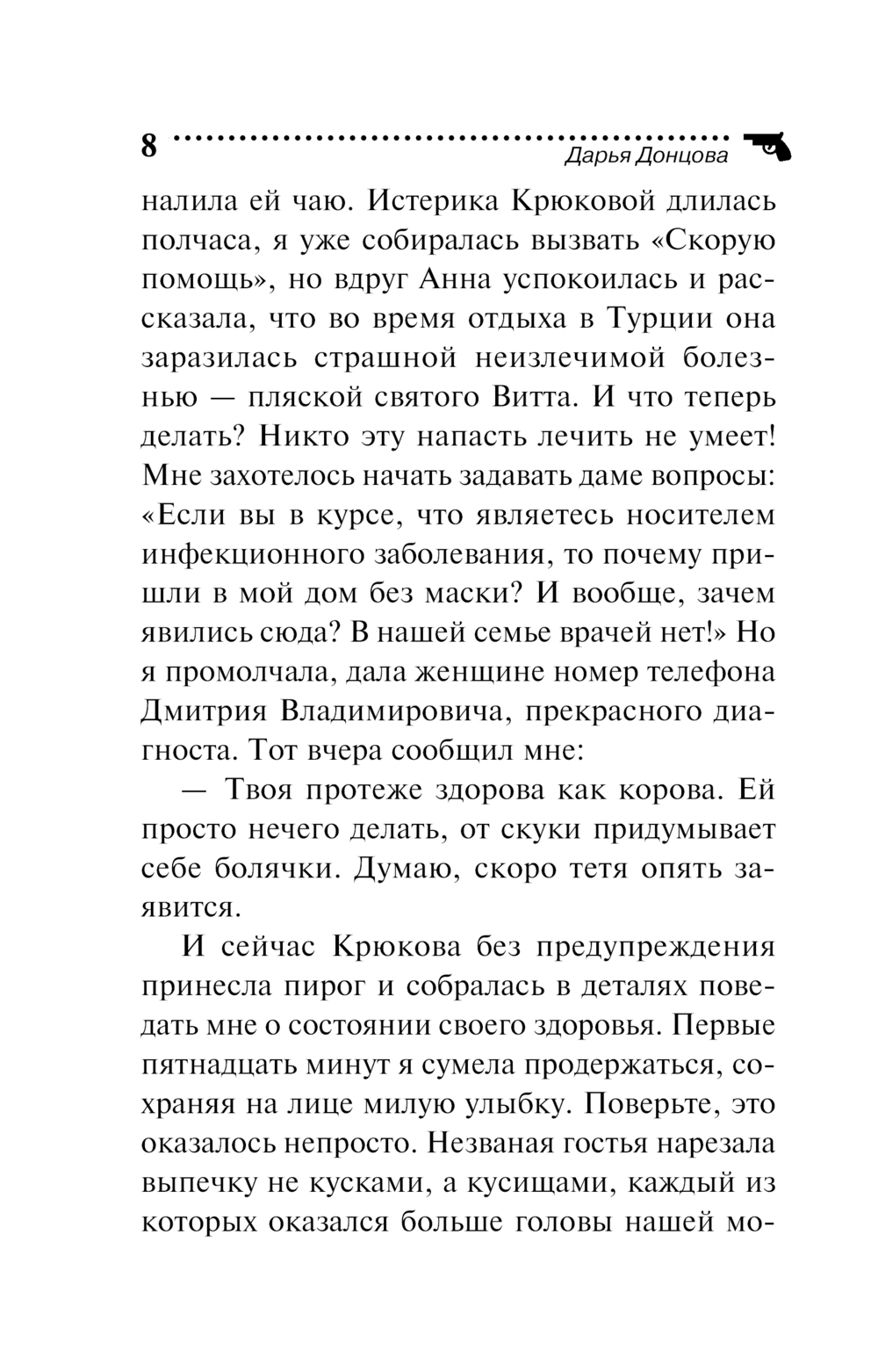 8

Дарья Донцова

налила ей чаю. Истерика Крюковой длилась полчаса, я уже собиралась вызвать «Скорую помощь», но вдруг Анна успокоилась и рассказала, что во время отдыха в Турции она заразилась страшной неизлечимой болезнью — пляской святого Витта. И что теперь делать? Никто эту напасть лечить не умеет! Мне захотелось начать задавать даме вопросы: «Если вы в курсе, что являетесь носителем инфекционного заболевания, то почему пришли в мой дом без маски? И вообще, зачем явились сюда? В нашей семье врачей нет!» Но я промолчала, дала женщине номер телефона Дмитрия Владимировича, прекрасного диагноста. Тот вчера сообщил мне:

— Твоя протеже здорова как корова. Ей просто нечего делать, от скуки придумывает себе болячки. Думаю, скоро тетя опять заявится.

И сейчас Крюкова без предупреждения принесла пирог и собралась в деталях поведать мне о состоянии своего здоровья. Первые пятнадцать минут я сумела продержаться, сохраняя на лице милую улыбку. Поверьте, это оказалось непросто. Незваная гостья нарезала выпечку не кусками, а кусищами, каждый из которых оказался больше головы нашей мо-